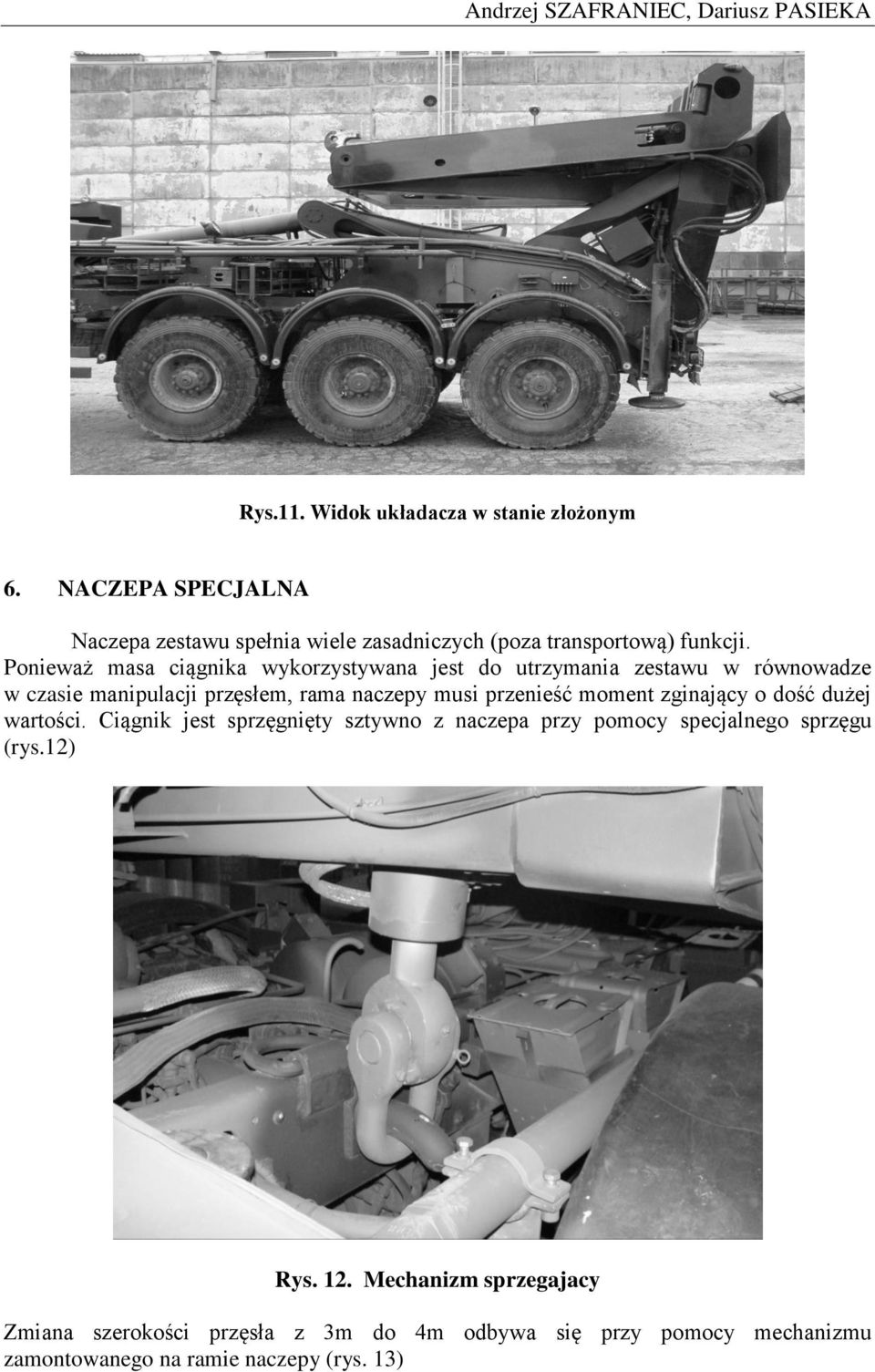 Andrzej SZAFRANIEC, Dariusz PASIEKA

Rys.11. Widok układacza w stanie złożonym

6. NACZEPA SPECJALNA

Naczepa zestawu spełnia wiele zasadniczych (poza transportową) funkcji. Ponieważ masa ciągnika wykorzystywana jest do utrzymania zestawu w równowadze w czasie manipulacji przęsłem, rama naczepy musi przenieść moment zginający o dość dużej wartości. Ciągnik jest sprzęgnięty sztywno z naczepa przy pomocy specjalnego sprzęgu (rys.12)

Rys. 12. Mechanizm sprzegajacy

Zmiana szerokości przęsła z 3m do 4m odbywa się przy pomocy mechanizmu zamontowanego na ramie naczepy (rys. 13)